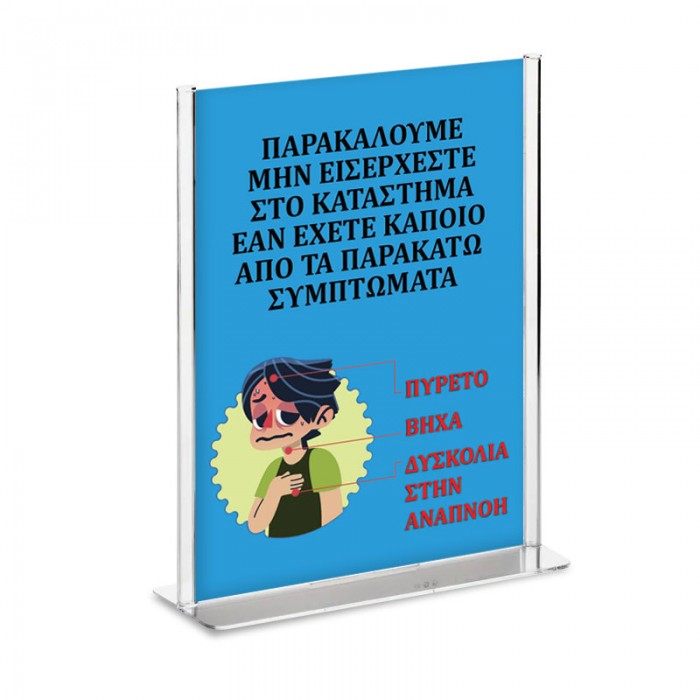 ΠΑΡΑΚΑΛΟΥΜΕ ΜΗΝ ΕΙΣΕΡΧΕΣΤΕ ΣΤΟ ΚΑΤΑΣΤΗΜΑ ΕΑΝ ΕΧΕΤΕ ΚΑΠΟΙΟ ΑΠΟ ΤΑ ΠΑΡΑΚΑΤΩ ΣΥΜΠΤΩΜΑΤΑ

ΠΥΡΕΤΟ

ΒΗΧΑ

ΔΥΣΚΟΛΙΑ ΣΤΗΝ ΑΝΑΠΝΟΗ